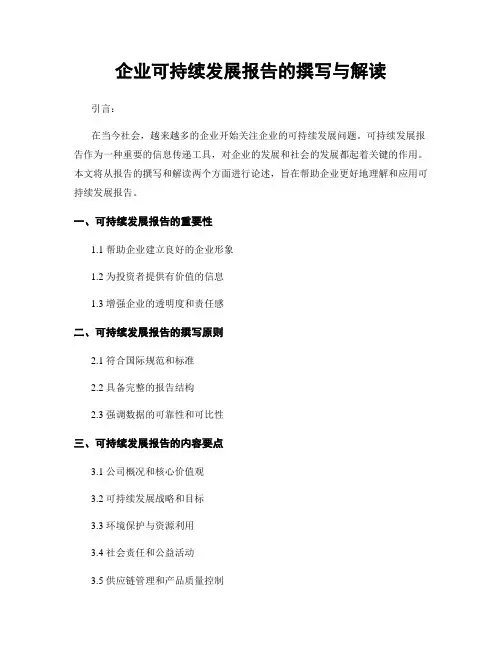 企业可持续发展报告的撰写与解读

引言：

在当今社会，越来越多的企业开始关注企业的可持续发展问题。可持续发展报告作为一种重要的信息传递工具，对企业的发展和社会的发展都起着关键的作用。本文将从报告的撰写和解读两个方面进行论述，旨在帮助企业更好地理解和应用可持续发展报告。

一、可持续发展报告的重要性

1.1 帮助企业建立良好的企业形象

1.2 为投资者提供有价值的信息

1.3 增强企业的透明度和责任感

二、可持续发展报告的撰写原则

2.1 符合国际规范和标准

2.2 具备完整的报告结构

2.3 强调数据的可靠性和可比性

三、可持续发展报告的内容要点

3.1 公司概况和核心价值观

3.2 可持续发展战略和目标

3.3 环境保护与资源利用

3.4 社会责任和公益活动

3.5 供应链管理和产品质量控制